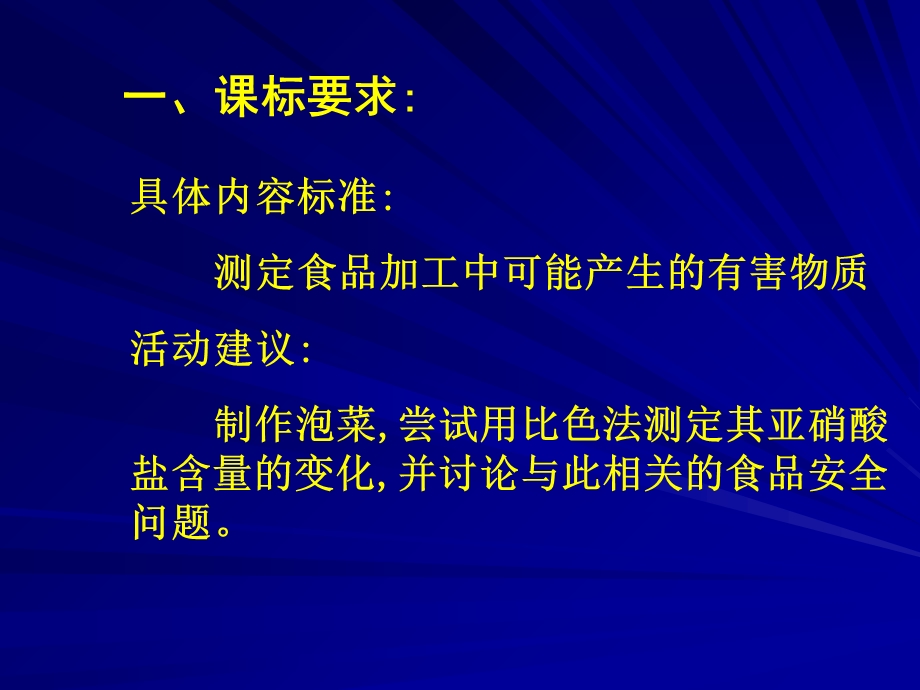 一、课标要求:

具体内容标准:

测定食品加工中可能产生的有害物质

活动建议:

制作泡菜, 尝试用比色法测定其亚硝酸盐含量的变化, 并讨论与此相关的食品安全问题。